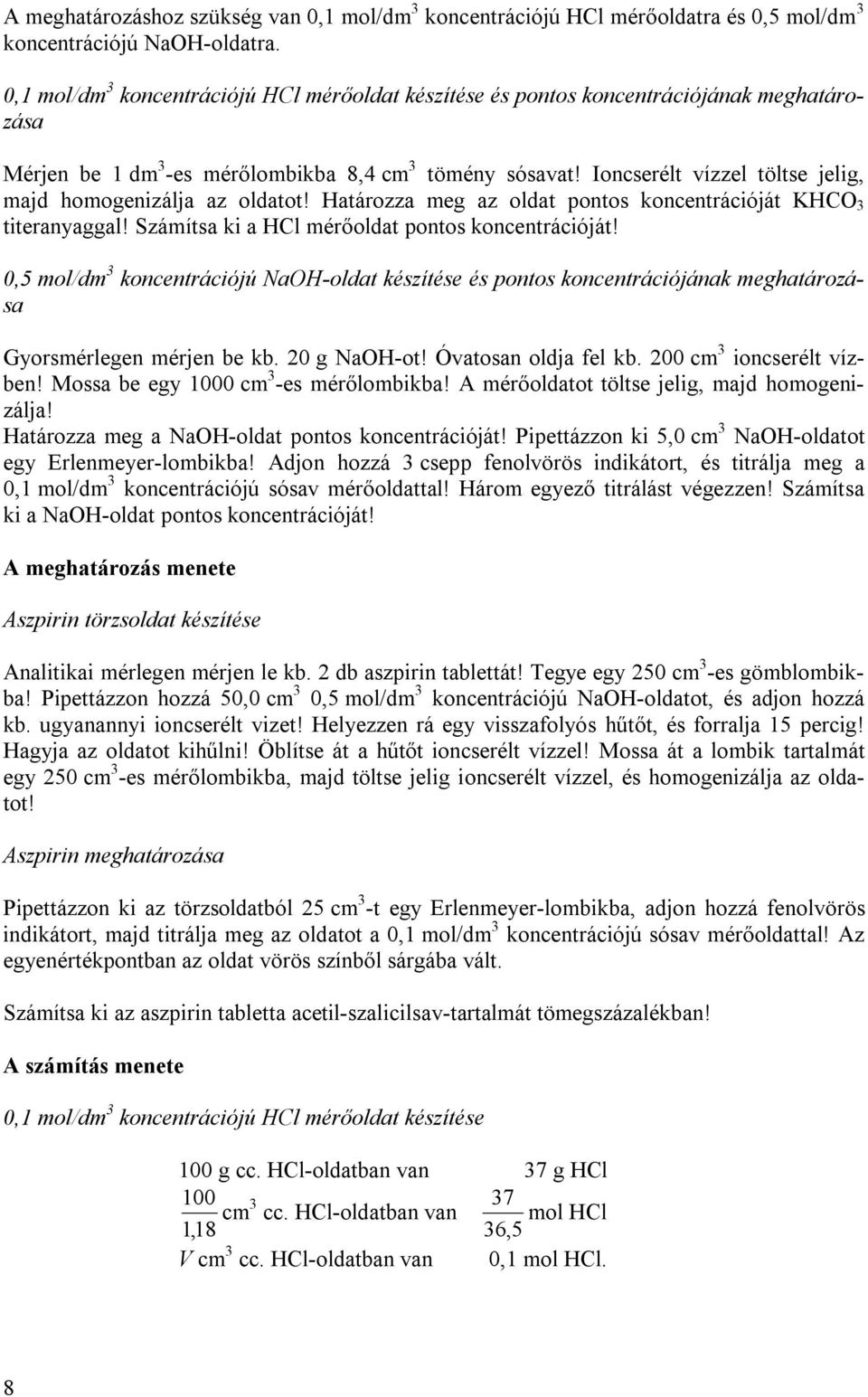 A meghatározáshoz szükség van 0,1 mol/dm$^3$ koncentrációjú HCl mérőoldatra és 0,5 mol/dm$^3$ koncentrációjú NaOH-oldatra.

0,1 mol/dm$^3$ koncentrációjú HCl mérőoldat készítése és pontos koncentrációjának meghatározása

Mérjen be 1 dm$^3$-es mérőlombikba 8,4 cm$^3$ tömény sósavat! Ioncserélt vízzel töltse jelig, majd homogenizálja az oldatot! Határozza meg az oldat pontos koncentrációját $KHCO_3$ titeranyaggal! Számítsa ki a HCl mérőoldat pontos koncentrációját!

0,5 mol/dm$^3$ koncentrációjú NaOH-oldat készítése és pontos koncentrációjának meghatározása

Gyorsmérlegen mérjen be kb. 20 g NaOH-ot! Óvatosan oldja fel kb. 200 cm$^3$ ioncserélt vízben! Mossa be egy 1000 cm$^3$-es mérőlombikba! A mérőoldatot töltse jelig, majd homogenizálja!
Határozza meg a NaOH-oldat pontos koncentrációját! Pipettázzon ki 5,0 cm$^3$ NaOH-oldatot egy Erlenmeyer-lombikba! Adjon hozzá 3 csepp fenolvörös indikátort, és titrálja meg a 0,1 mol/dm$^3$ koncentrációjú sósav mérőoldattal! Három egyező titrálást végezzen! Számítsa ki a NaOH-oldat pontos koncentrációját!

A meghatározás menete

Aszpirin törzsoldat készítése

Analitikai mérlegen mérjen le kb. 2 db aszpirin tablettát! Tegye egy 250 cm$^3$-es gömblombikba! Pipettázzon hozzá 50,0 cm$^3$ 0,5 mol/dm$^3$ koncentrációjú NaOH-oldatot, és adjon hozzá kb. ugyanannyi ioncserélt vizet! Helyezzen rá egy visszafolyós hűtőt, és forralja 15 percig! Hagyja az oldatot kihűlni! Öblítse át a hűtőt ioncserélt vízzel! Mossa át a lombik tartalmát egy 250 cm$^3$-es mérőlombikba, majd töltse jelig ioncserélt vízzel, és homogenizálja az oldatot!

Aszpirin meghatározása

Pipettázzon ki az törzsoldatból 25 cm$^3$-t egy Erlenmeyer-lombikba, adjon hozzá fenolvörös indikátort, majd titrálja meg az oldatot a 0,1 mol/dm$^3$ koncentrációjú sósav mérőoldattal! Az egyenértékpontban az oldat vörös színből sárgába vált.

Számítsa ki az aszpirin tabletta acetil-szalicilsav-tartalmát tömegszázalékban!

A számítás menete

0,1 mol/dm$^3$ koncentrációjú HCl mérőoldat készítése

100 g cc. HCl-oldatban van 37 g HCl
$\frac{100}{1,18}$ cm$^3$ cc. HCl-oldatban van $\frac{37}{36,5}$ mol HCl
$V$ cm$^3$ cc. HCl-oldatban van 0,1 mol HCl.

8